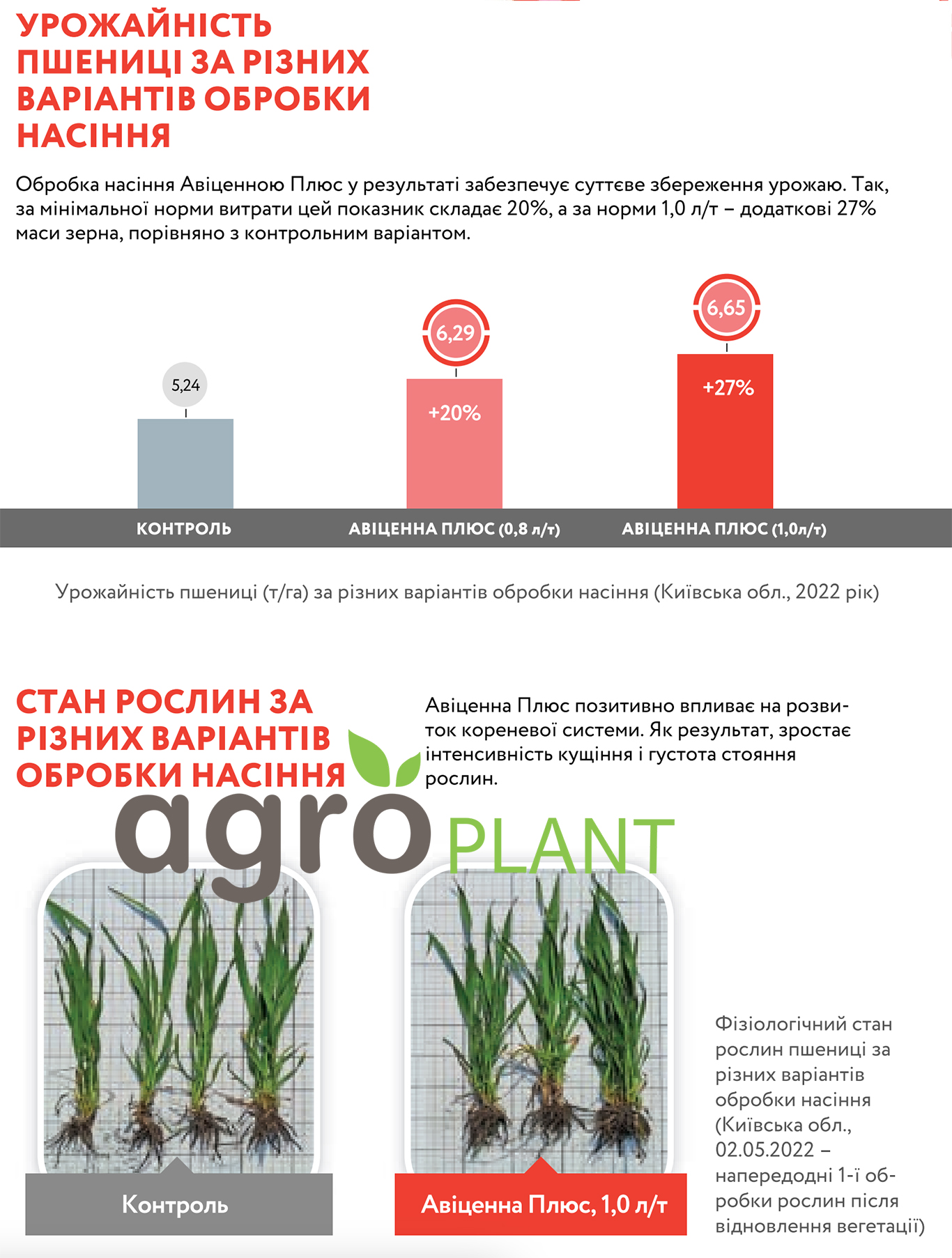 УРОЖАЙНІСТЬ ПШЕНИЦІ ЗА РІЗНИХ ВАРІАНТІВ ОБРОБКИ НАСІННЯ

Обробка насіння Авіценною Плюс у результаті забезпечує суттєве збереження урожаю. Так, за мінімальної норми витрати цей показник складає 20%, а за норми 1,0 л/т – додаткові 27% маси зерна, порівняно з контрольним варіантом.

5,24

6,29
+20%

6,65
+27%

КОНТРОЛЬ
АВІЦЕННА ПЛЮС (0,8 л/т)
АВІЦЕННА ПЛЮС (1,0л/т)

Урожайність пшениці (т/га) за різних варіантів обробки насіння (Київська обл., 2022 рік)

СТАН РОСЛИН ЗА РІЗНИХ ВАРІАНТІВ ОБРОБКИ НАСІННЯ

Авіценна Плюс позитивно впливає на розвиток кореневої системи. Як результат, зростає інтенсивність кущіння і густота стояння рослин.

agro PLANT

Контроль

Авіценна Плюс, 1,0 л/т

Фізіологічний стан рослин пшениці за різних варіантів обробки насіння (Київська обл., 02.05.2022 – напередодні 1-ї обробки рослин після відновлення вегетації)